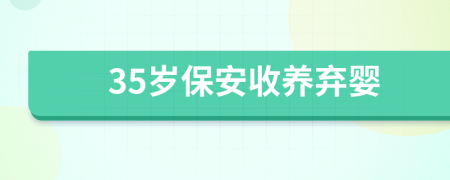 35岁保安收养弃婴